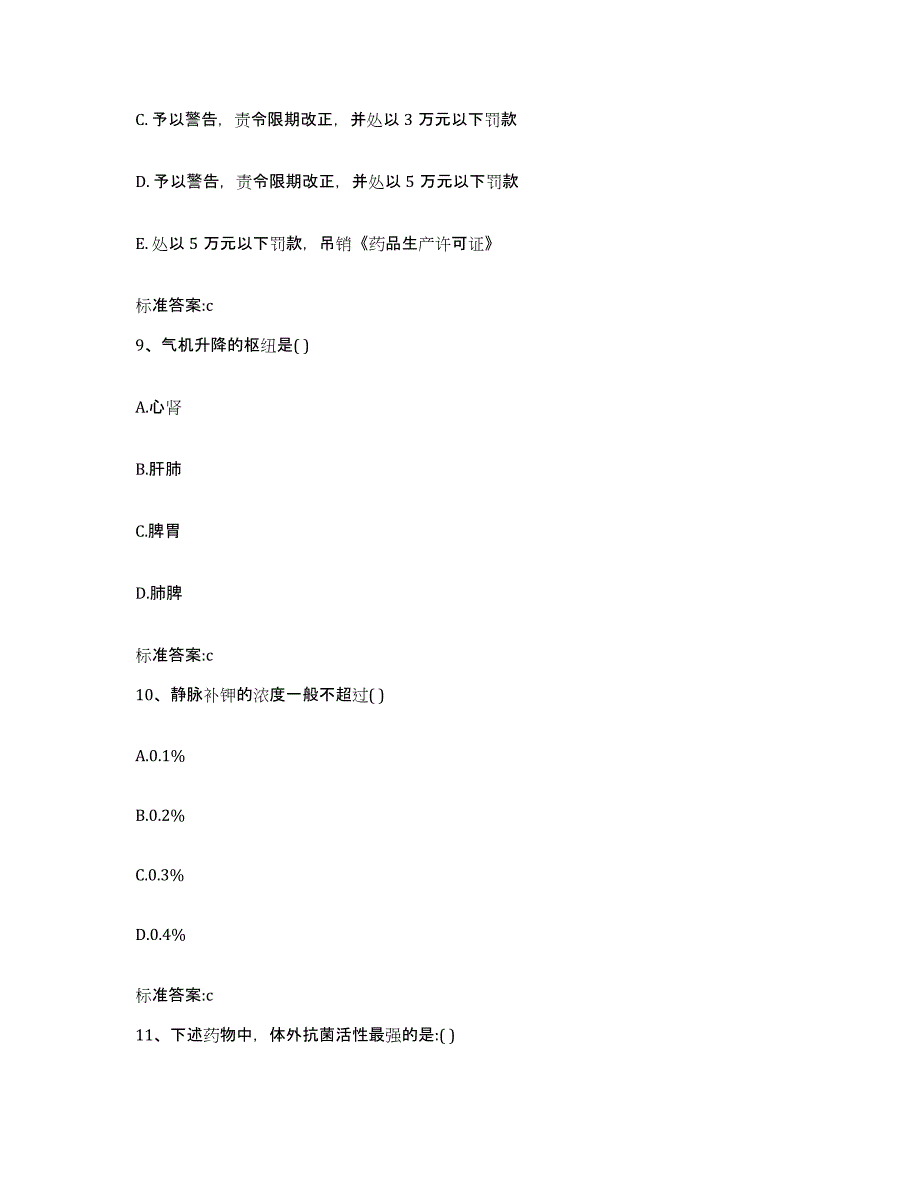 C. 予以警告，责令限期改正，并处以 3 万元以下罚款

D. 予以警告，责令限期改正，并处以 5 万元以下罚款

E. 处以 5 万元以下罚款，吊销《药品生产许可证》

标准答案:c

9、气机升降的枢纽是( )

A.心肾

B.肝肺

C.脾胃

D.肺脾

标准答案:c

10、静脉补钾的浓度一般不超过( )

A.0.1%

B.0.2%

C.0.3%

D.0.4%

标准答案:c

11、下述药物中，体外抗菌活性最强的是:( )